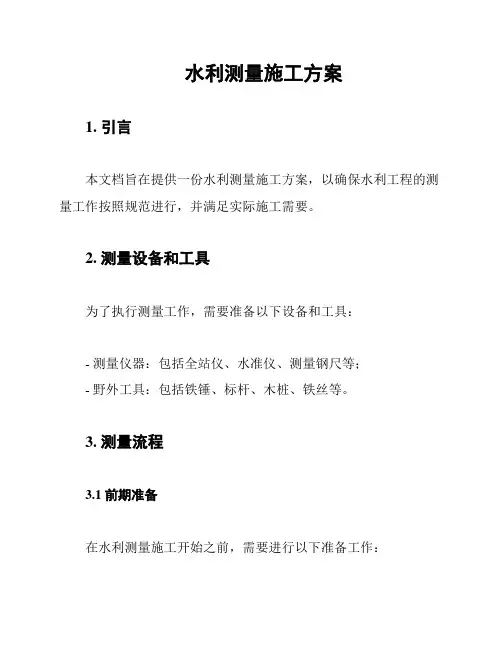 水利测量施工方案

1. 引言

本文档旨在提供一份水利测量施工方案，以确保水利工程的测量工作按照规范进行，并满足实际施工需要。

2. 测量设备和工具

为了执行测量工作，需要准备以下设备和工具：

- 测量仪器：包括全站仪、水准仪、测量钢尺等；
- 野外工具：包括铁锤、标杆、木桩、铁丝等。

3. 测量流程

3.1 前期准备

在水利测量施工开始之前，需要进行以下准备工作：